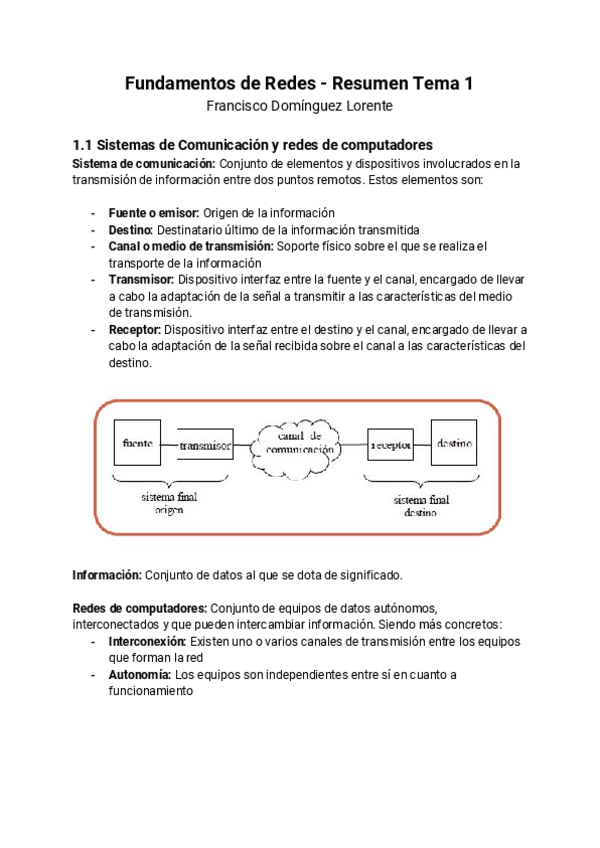 Fundamentos de Redes - Resumen Tema 1
Francisco Domínguez Lorente

1.1 Sistemas de Comunicación y redes de computadores
Sistema de comunicación: Conjunto de elementos y dispositivos involucrados en la transmisión de información entre dos puntos remotos. Estos elementos son:

- Fuente o emisor: Origen de la información
- Destino: Destinatario último de la información transmitida
- Canal o medio de transmisión: Soporte físico sobre el que se realiza el transporte de la información
- Transmisor: Dispositivo interfaz entre la fuente y el canal, encargado de llevar a cabo la adaptación de la señal a transmitir a las características del medio de transmisión.
- Receptor: Dispositivo interfaz entre el destino y el canal, encargado de llevar a cabo la adaptación de la señal recibida sobre el canal a las características del destino.

fuente
transmisor
canal de comunicación
receptor
destino
sistema final origen
sistema final destino

Información: Conjunto de datos al que se dota de significado.

Redes de computadores: Conjunto de equipos de datos autónomos, interconectados y que pueden intercambiar información. Siendo más concretos:
- Interconexión: Existen uno o varios canales de transmisión entre los equipos que forman la red
- Autonomía: Los equipos son independientes entre sí en cuanto a funcionamiento